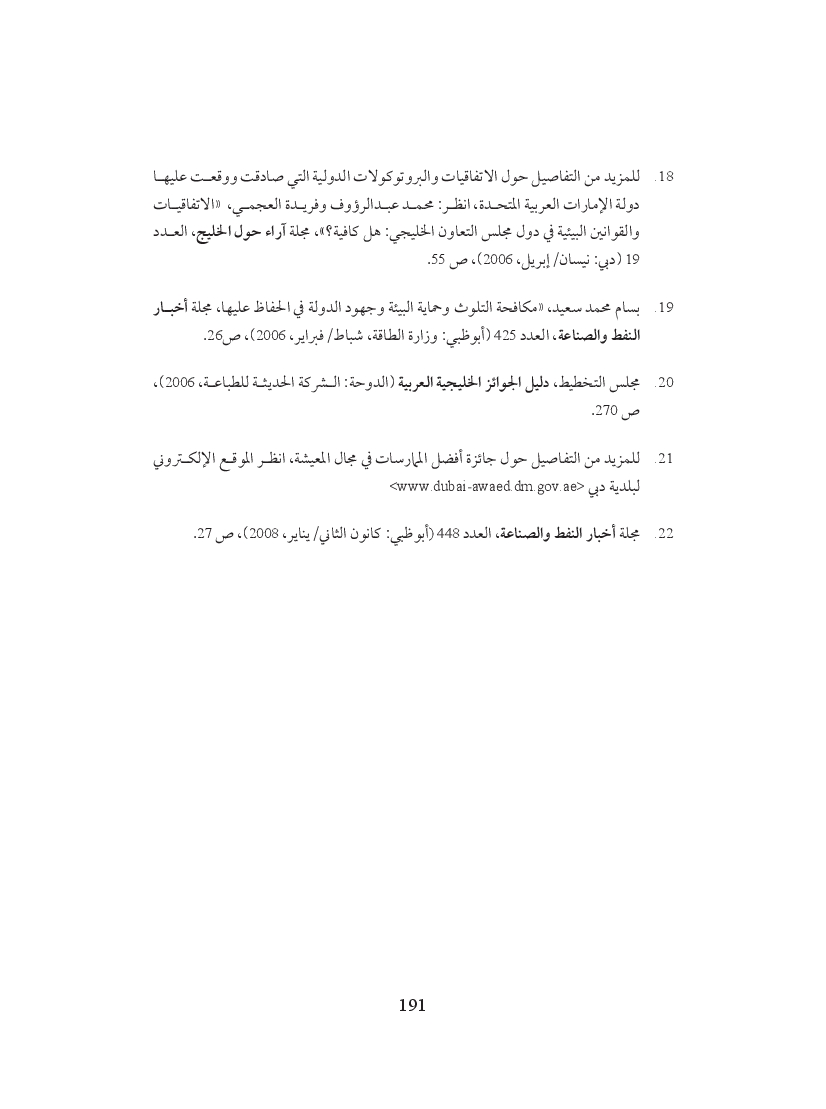 18. للمزيد من التفاصيل حول الاتفاقيات والبروتوكولات الدولية التي صادقت ووقعت عليها دولة الإمارات العربية المتحدة، انظر: محمد عبدالرؤوف وفريدة العجمي، «الاتفاقيات والقوانين البيئية في دول مجلس التعاون الخليجي: هل كافية؟»، مجلة آراء حول الخليج، العدد 19 (دبي: نيسان/ إبريل، 2006)، ص 55.

19. بسام محمد سعيد، «مكافحة التلوث وحماية البيئة وجهود الدولة في الحفاظ عليها، مجلة أخبار النفط والصناعة، العدد 425 (أبوظبي: وزارة الطاقة، شباط/ فبراير، 2006)، ص26.

20. مجلس التخطيط، دليل الجوائز الخليجية العربية (الدوحة: الشركة الحديثة للطباعة، 2006)، ص 270.

21. للمزيد من التفاصيل حول جائزة أفضل الممارسات في مجال المعيشة، انظر الموقع الإلكتروني لبلدية دبي <www.dubai-awaed.dm.gov.ae>

22. مجلة أخبار النفط والصناعة، العدد 448 (أبوظبي: كانون الثاني/ يناير، 2008)، ص 27.

191